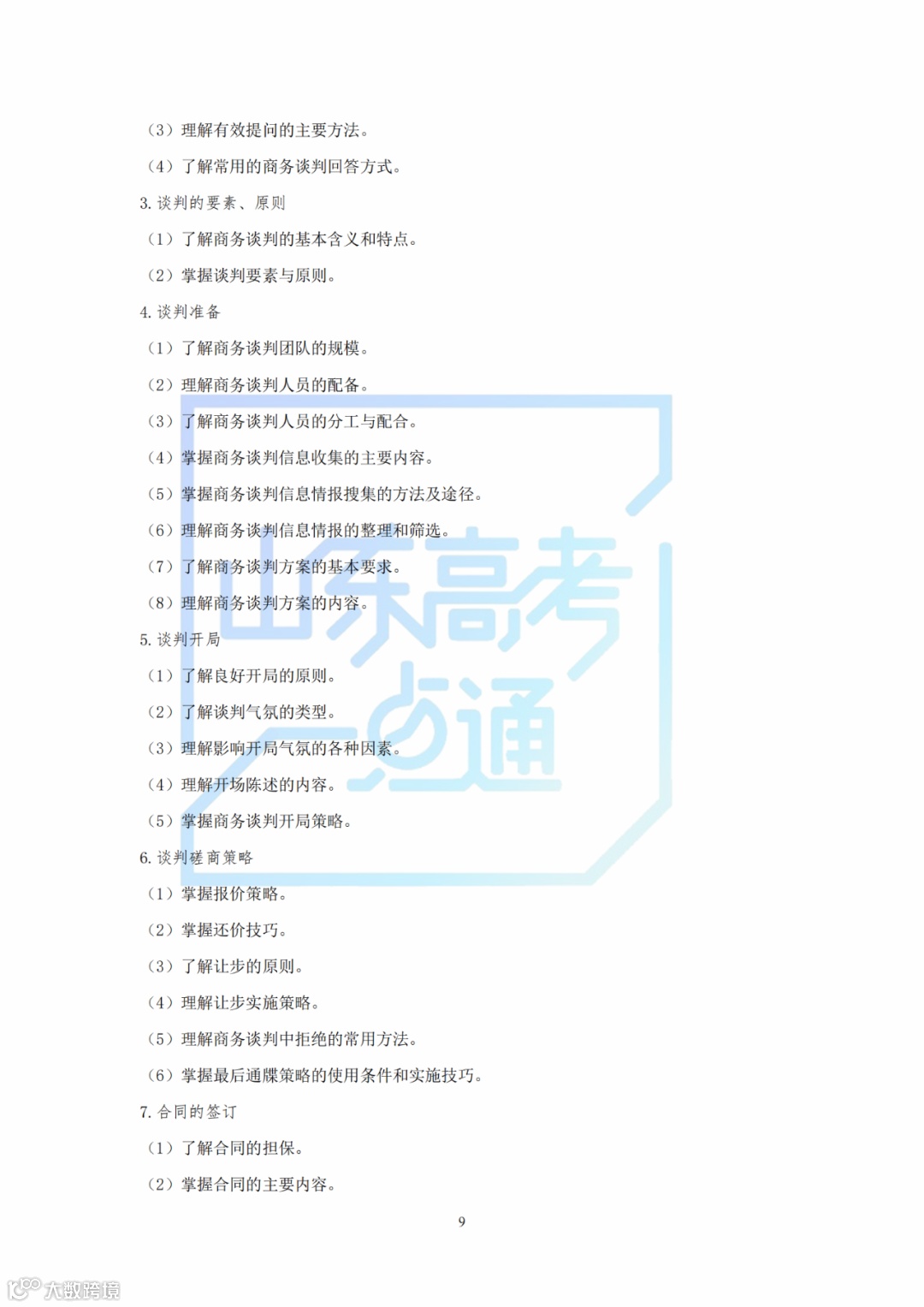 （3）理解有效提问的主要方法。

（4）了解常用的商务谈判回答方式。

3.谈判的要素、原则

（1）了解商务谈判的基本含义和特点。

（2）掌握谈判要素与原则。

4.谈判准备

（1）了解商务谈判团队的规模。

（2）理解商务谈判人员的配备。

（3）了解商务谈判人员的分工与配合。

（4）掌握商务谈判信息收集的主要内容。

（5）掌握商务谈判信息情报搜集的方法及途径。

（6）理解商务谈判信息情报的整理和筛选。

（7）了解商务谈判方案的基本要求。

（8）理解商务谈判方案的内容。

5.谈判开局

（1）了解良好开局的原则。

（2）了解谈判气氛的类型。

（3）理解影响开局气氛的各种因素。

（4）理解开场陈述的内容。

（5）掌握商务谈判开局策略。

6.谈判磋商策略

（1）掌握报价策略。

（2）掌握还价技巧。

（3）了解让步的原则。

（4）理解让步实施策略。

（5）理解商务谈判中拒绝的常用方法。

（6）掌握最后通牒策略的使用条件和实施技巧。

7.合同的签订

（1）了解合同的担保。

（2）掌握合同的主要内容。

9

山东高考一点通

大数跨境